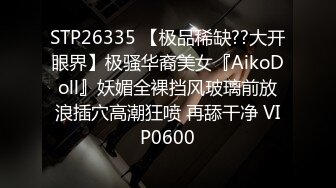 STP26335 【极品稀缺??大开眼界】极骚华裔美女『AikoDoll』妖媚全裸挡风玻璃前放浪插穴高潮狂喷 再舔干净 VIP0600